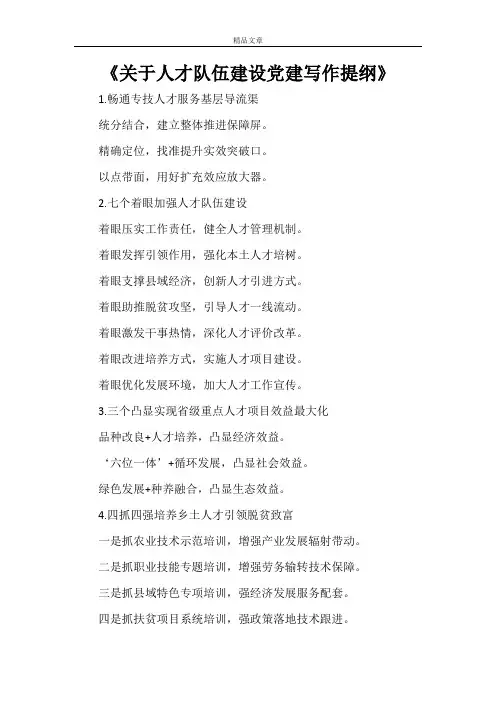 精品文章

《关于人才队伍建设党建写作提纲》

1.畅通专技人才服务基层导流渠

统分结合，建立整体推进保障屏。

精确定位，找准提升实效突破口。

以点带面，用好扩充效应放大器。

2.七个着眼加强人才队伍建设

着眼压实工作责任，健全人才管理机制。

着眼发挥引领作用，强化本土人才培树。

着眼支撑县域经济，创新人才引进方式。

着眼助推脱贫攻坚，引导人才一线流动。

着眼激发干事热情，深化人才评价改革。

着眼改进培养方式，实施人才项目建设。

着眼优化发展环境，加大人才工作宣传。

3.三个凸显实现省级重点人才项目效益最大化

品种改良+人才培养，凸显经济效益。

‘六位一体’+循环发展，凸显社会效益。

绿色发展+种养融合，凸显生态效益。

4.四抓四强培养乡土人才引领脱贫致富

一是抓农业技术示范培训，增强产业发展辐射带动。

二是抓职业技能专题培训，增强劳务输转技术保障。

三是抓县域特色专项培训，强经济发展服务配套。

四是抓扶贫项目系统培训，强政策落地技术跟进。